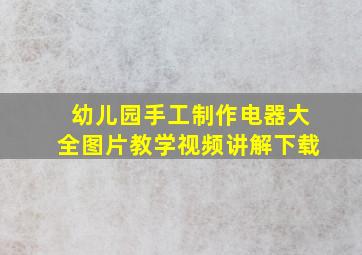 幼儿园手工制作电器大全图片教学视频讲解下载